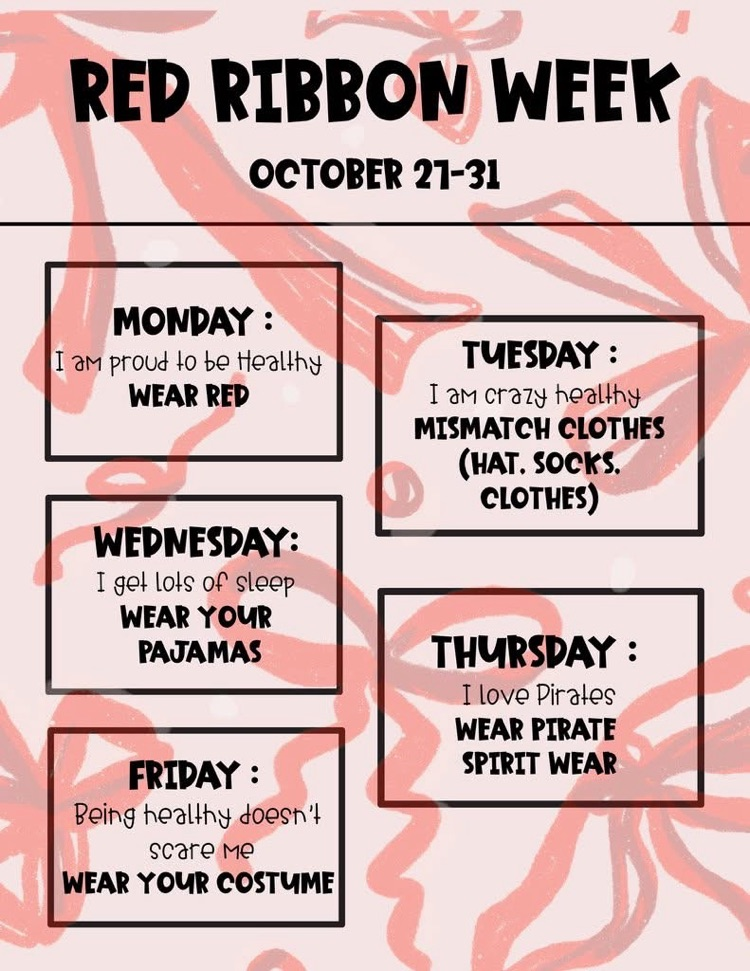 RED RIBBON WEEK

OCTOBER 27-31

MONDAY :
I am proud to be Healthy
WEAR RED

TUESDAY :
I am crazy healthy
MISMATCH CLOTHES (HAT. SOCKS. CLOTHES)

WEDNESDAY:
I get lots of sleep
WEAR YOUR PAJAMAS

THURSDAY :
I love Pirates
WEAR PIRATE SPIRIT WEAR

FRIDAY :
Being healthy doesn't scare me
WEAR YOUR COSTUME